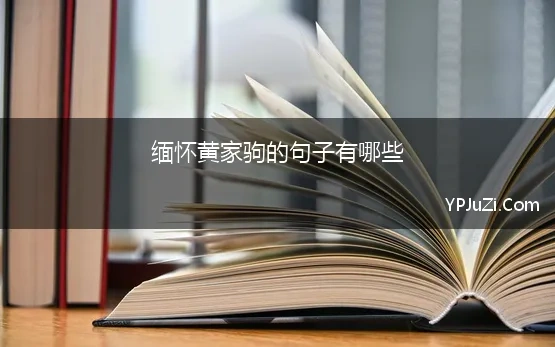 缅怀黄家驹的句子有哪些

YPJuZi.Com